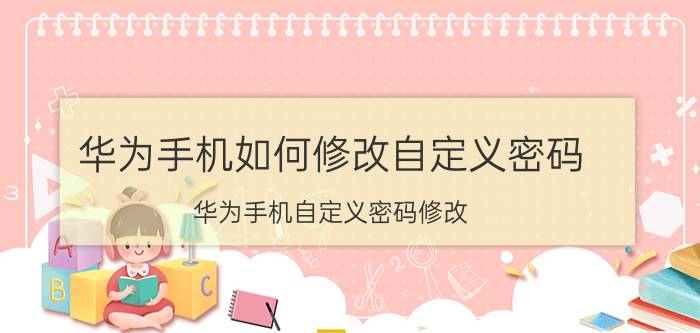 华为手机如何修改自定义密码

华为手机自定义密码修改

A

B

C